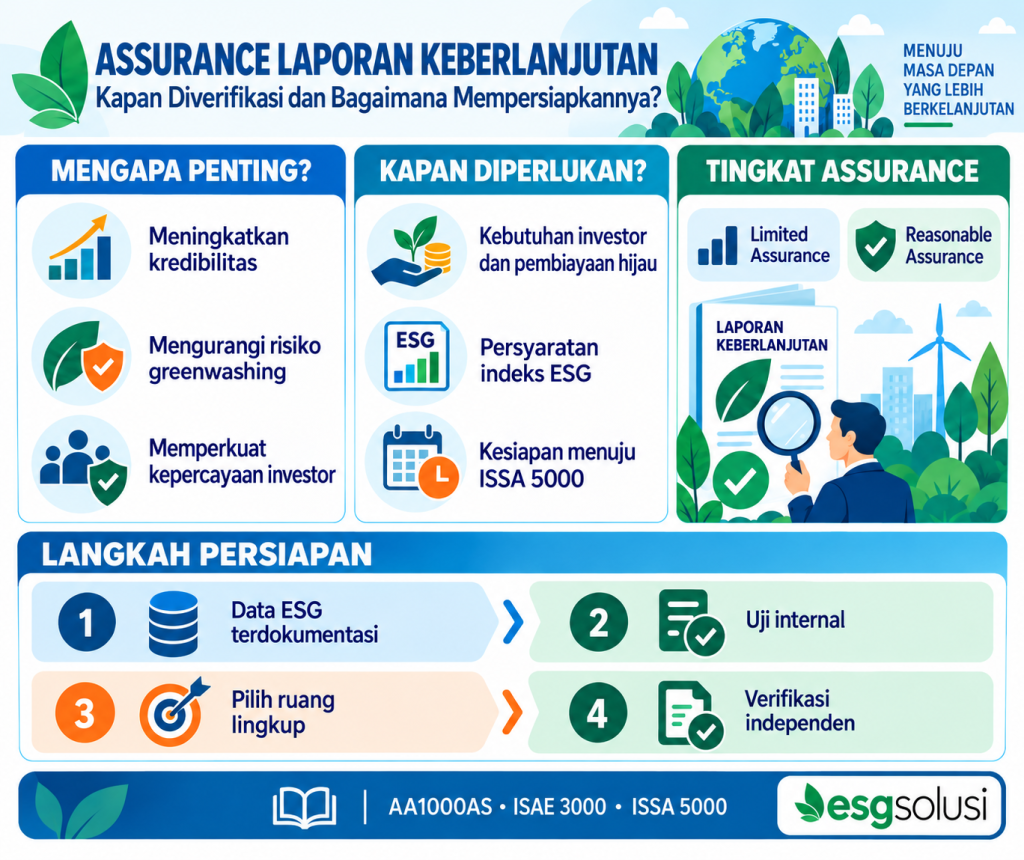 ASSURANCE LAPORAN KEBERLANJUTAN
Kapan Diverifikasi dan Bagaimana Mempersiapkannya?

MENUJU MASA DEPAN YANG LEBIH BERKELANJUTAN

MENGAPA PENTING?
Meningkatkan kredibilitas
Mengurangi risiko greenwashing
Memperkuat kepercayaan investor

KAPAN DIPERLUKAN?
Kebutuhan investor dan pembiayaan hijau
ESG
Persyaratan indeks ESG
Kesiapan menuju ISSA 5000

TINGKAT ASSURANCE
Limited Assurance
Reasonable Assurance
LAPORAN KEBERLANJUTAN

LANGKAH PERSIAPAN
1 Data ESG terdokumentasi
2 Uji internal
3 Pilih ruang lingkup
4 Verifikasi independen

AA1000AS • ISAE 3000 • ISSA 5000
esgsolusi